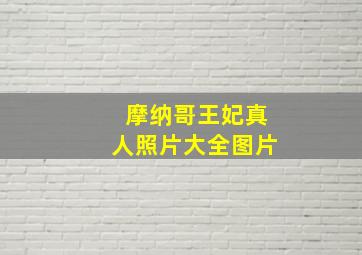 摩纳哥王妃真人照片大全图片